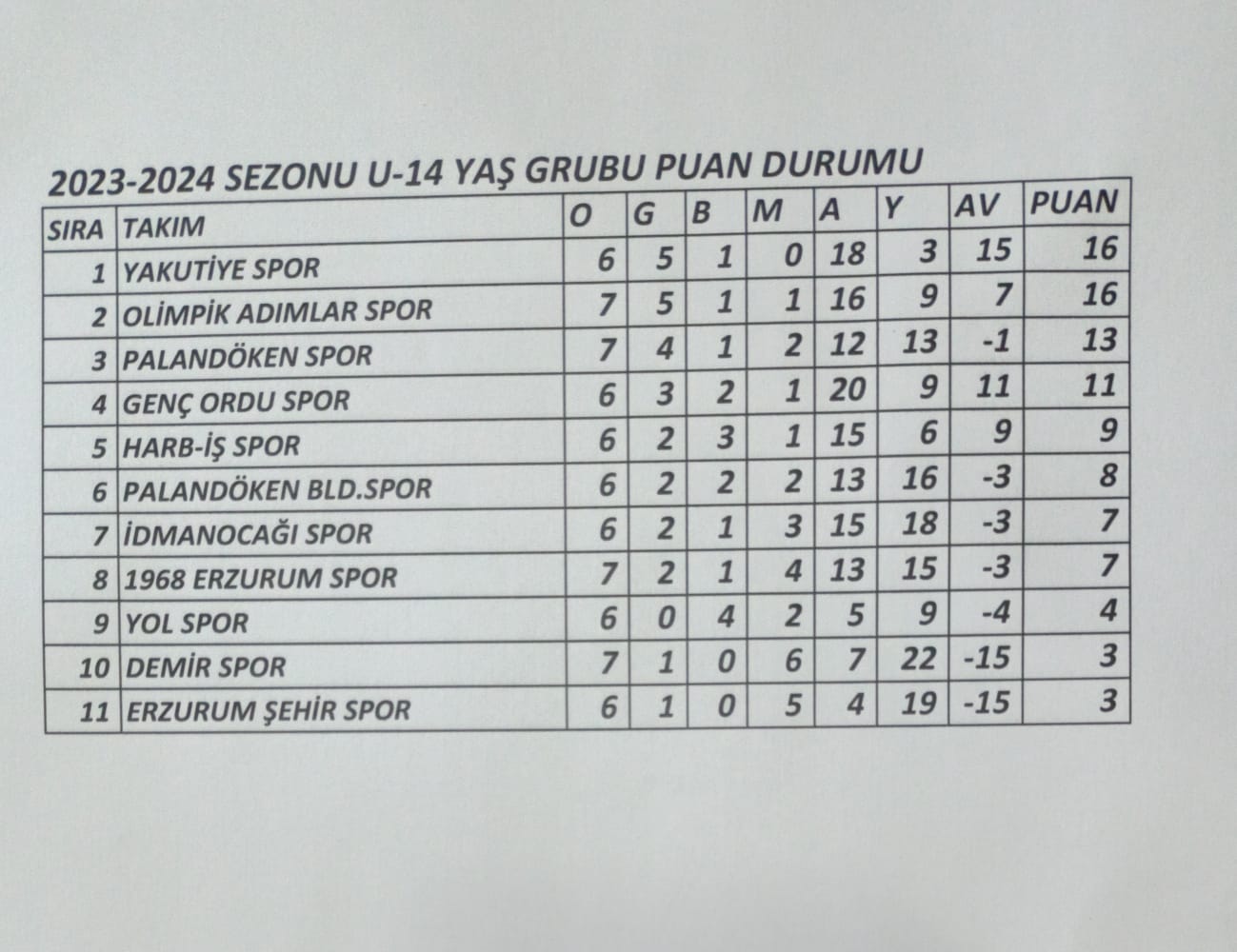 2023-2024 SEZONU U-14 YAŞ GRUBU PUAN DURUMU

| SIRA | TAKIM | O | G | B | M | A | Y | AV | PUAN |
|---|---|---|---|---|---|---|---|---|---|
| 1 | YAKUTİYE SPOR | 6 | 5 | 1 | 0 | 18 | 3 | 15 | 16 |
| 2 | OLİMPİK ADIMLAR SPOR | 7 | 5 | 1 | 1 | 16 | 9 | 7 | 16 |
| 3 | PALANDÖKEN SPOR | 7 | 4 | 1 | 2 | 12 | 13 | -1 | 13 |
| 4 | GENÇ ORDU SPOR | 6 | 3 | 2 | 1 | 20 | 9 | 11 | 11 |
| 5 | HARB-İŞ SPOR | 6 | 2 | 3 | 1 | 15 | 6 | 9 | 9 |
| 6 | PALANDÖKEN BLD.SPOR | 6 | 2 | 2 | 2 | 13 | 16 | -3 | 8 |
| 7 | İDMANOCAĞI SPOR | 6 | 2 | 1 | 3 | 15 | 18 | -3 | 7 |
| 8 | 1968 ERZURUM SPOR | 7 | 2 | 1 | 4 | 13 | 15 | -3 | 7 |
| 9 | YOL SPOR | 6 | 0 | 4 | 2 | 5 | 9 | -4 | 4 |
| 10 | DEMİR SPOR | 7 | 1 | 0 | 6 | 7 | 22 | -15 | 3 |
| 11 | ERZURUM ŞEHİR SPOR | 6 | 1 | 0 | 5 | 4 | 19 | -15 | 3 |